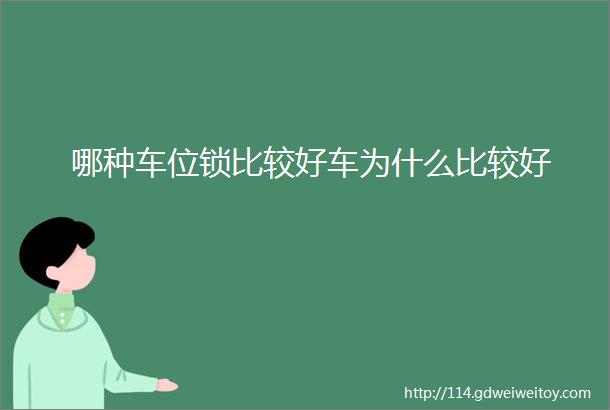 哪种车位锁比较好车为什么比较好

http://114.gdweiweitoy.com